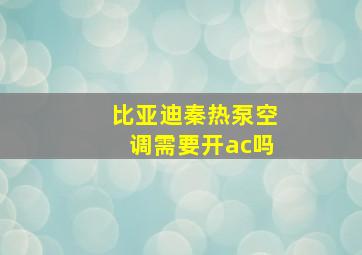 比亚迪秦热泵空调需要开ac吗